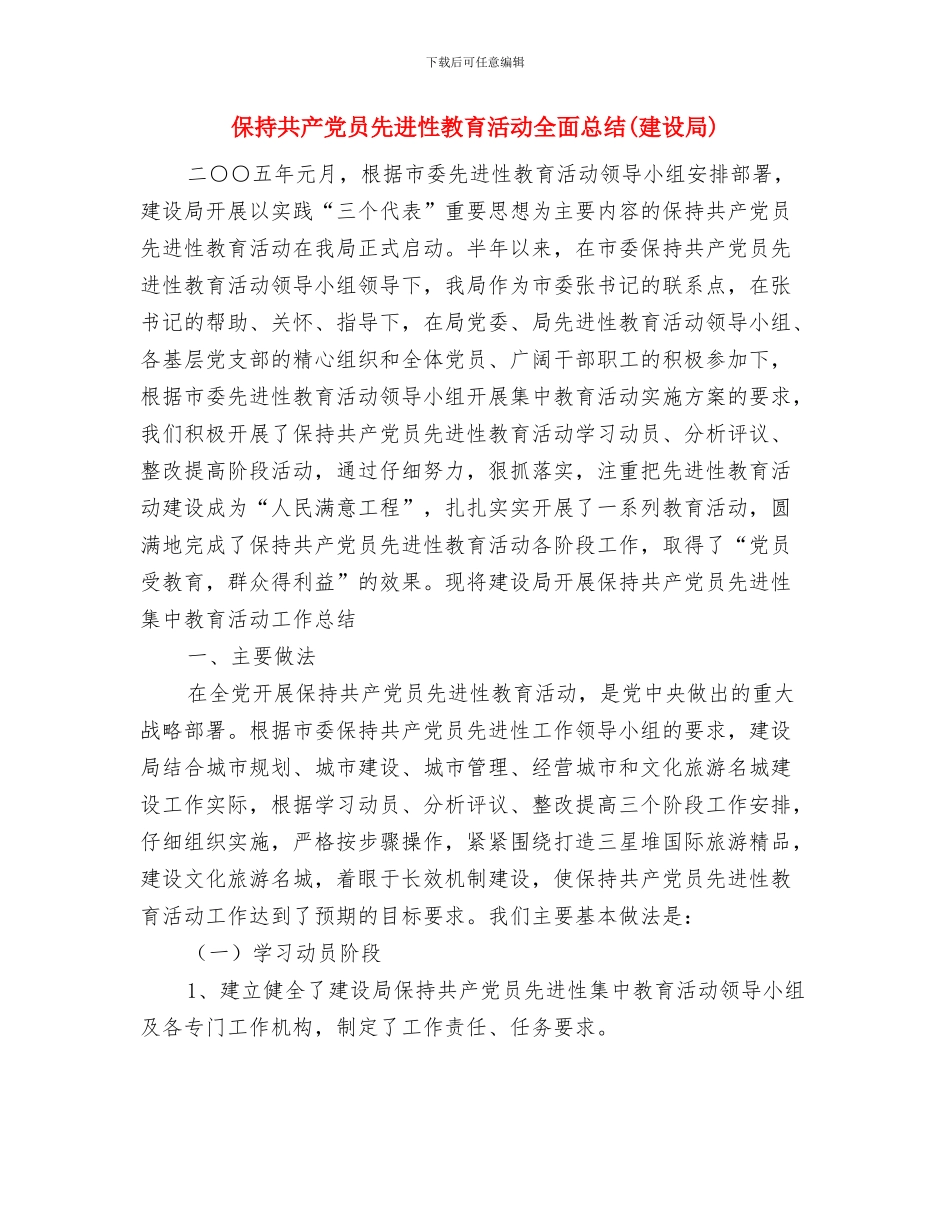 下载后可任意编辑

保持共产党员先进性教育活动全面总结(建设局)

二〇〇五年元月，根据市委先进性教育活动领导小组安排部署，建设局开展以实践“三个代表”重要思想为主要内容的保持共产党员先进性教育活动在我局正式启动。半年以来，在市委保持共产党员先进性教育活动领导小组领导下，我局作为市委张书记的联系点，在张书记的帮助、关怀、指导下，在局党委、局先进性教育活动领导小组、各基层党支部的精心组织和全体党员、广阔干部职工的积极参加下，根据市委先进性教育活动领导小组开展集中教育活动实施方案的要求，我们积极开展了保持共产党员先进性教育活动学习动员、分析评议、整改提高阶段活动，通过仔细努力，狠抓落实，注重把先进性教育活动建设成为“人民满意工程”，扎扎实实开展了一系列教育活动，圆满地完成了保持共产党员先进性教育活动各阶段工作，取得了“党员受教育，群众得利益”的效果。现将建设局开展保持共产党员先进性集中教育活动工作总结

一、主要做法

在全党开展保持共产党员先进性教育活动，是党中央做出的重大战略部署。根据市委保持共产党员先进性工作领导小组的要求，建设局结合城市规划、城市建设、城市管理、经营城市和文化旅游名城建设工作实际，根据学习动员、分析评议、整改提高三个阶段工作安排，仔细组织实施，严格按步骤操作，紧紧围绕打造三星堆国际旅游精品，建设文化旅游名城，着眼于长效机制建设，使保持共产党员先进性教育活动工作达到了预期的目标要求。我们主要基本做法是：

（一）学习动员阶段

1、建立健全了建设局保持共产党员先进性集中教育活动领导小组及各专门工作机构，制定了工作责任、任务要求。